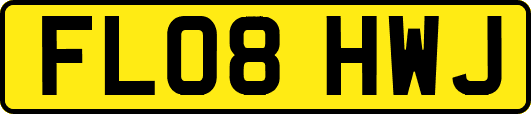 FL08 HWJ